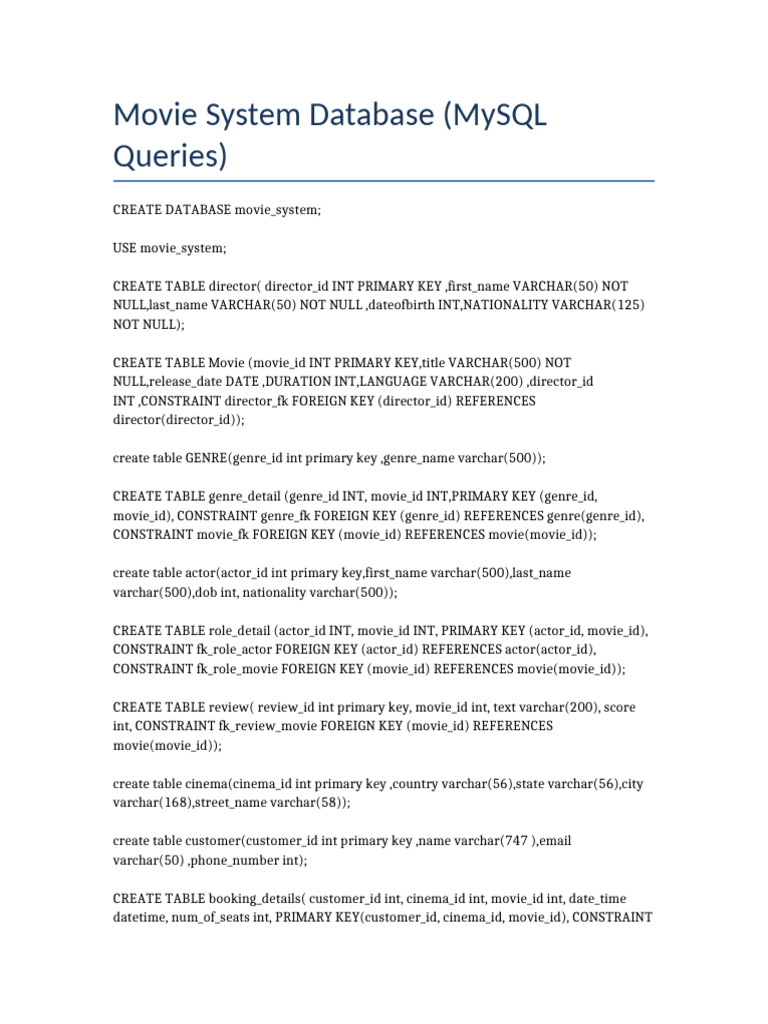 Movie System Database (MySQL Queries)

CREATE DATABASE movie_system;

USE movie_system;

CREATE TABLE director( director_id INT PRIMARY KEY ,first_name VARCHAR(50) NOT NULL,last_name VARCHAR(50) NOT NULL ,dateofbirth INT,NATIONALITY VARCHAR(125) NOT NULL);

CREATE TABLE Movie (movie_id INT PRIMARY KEY,title VARCHAR(500) NOT NULL,release_date DATE ,DURATION INT,LANGUAGE VARCHAR(200) ,director_id INT ,CONSTRAINT director_fk FOREIGN KEY (director_id) REFERENCES director(director_id));

create table GENRE(genre_id int primary key ,genre_name varchar(500));

CREATE TABLE genre_detail (genre_id INT, movie_id INT,PRIMARY KEY (genre_id, movie_id), CONSTRAINT genre_fk FOREIGN KEY (genre_id) REFERENCES genre(genre_id), CONSTRAINT movie_fk FOREIGN KEY (movie_id) REFERENCES movie(movie_id));

create table actor(actor_id int primary key,first_name varchar(500),last_name varchar(500),dob int, nationality varchar(500));

CREATE TABLE role_detail (actor_id INT, movie_id INT, PRIMARY KEY (actor_id, movie_id), CONSTRAINT fk_role_actor FOREIGN KEY (actor_id) REFERENCES actor(actor_id), CONSTRAINT fk_role_movie FOREIGN KEY (movie_id) REFERENCES movie(movie_id));

CREATE TABLE review( review_id int primary key, movie_id int, text varchar(200), score int, CONSTRAINT fk_review_movie FOREIGN KEY (movie_id) REFERENCES movie(movie_id));

create table cinema(cinema_id int primary key ,country varchar(56),state varchar(56),city varchar(168),street_name varchar(58));

create table customer(customer_id int primary key ,name varchar(747 ),email varchar(50) ,phone_number int);

CREATE TABLE booking_details( customer_id int, cinema_id int, movie_id int, date_time datetime, num_of_seats int, PRIMARY KEY(customer_id, cinema_id, movie_id), CONSTRAINT